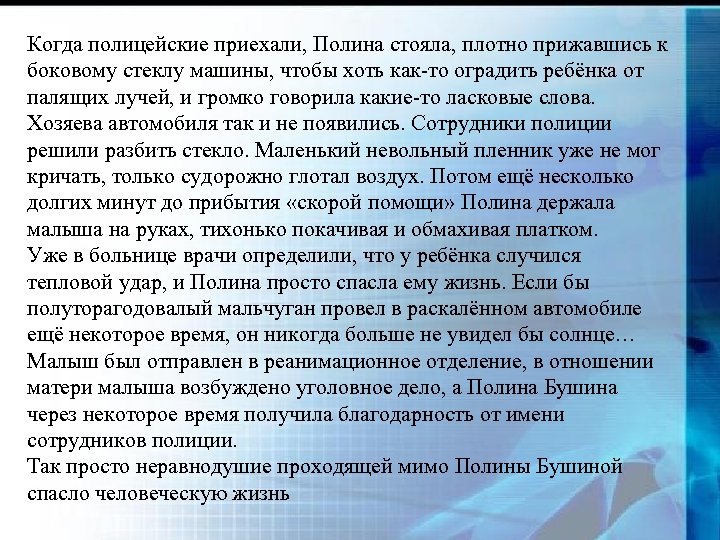 Когда полицейские приехали, Полина стояла, плотно прижавшись к боковому стеклу машины, чтобы хоть как-то оградить ребёнка от палящих лучей, и громко говорила какие-то ласковые слова. Хозяева автомобиля так и не появились. Сотрудники полиции решили разбить стекло. Маленький невольный пленник уже не мог кричать, только судорожно глотал воздух. Потом ещё несколько долгих минут до прибытия «скорой помощи» Полина держала малыша на руках, тихонько покачивая и обмахивая платком.
Уже в больнице врачи определили, что у ребёнка случился тепловой удар, и Полина просто спасла ему жизнь. Если бы полуторагодовалый мальчуган провел в раскалённом автомобиле ещё некоторое время, он никогда больше не увидел бы солнце…
Малыш был отправлен в реанимационное отделение, в отношении матери малыша возбуждено уголовное дело, а Полина Бушина через некоторое время получила благодарность от имени сотрудников полиции.
Так просто неравнодушие проходящей мимо Полины Бушиной спасло человеческую жизнь